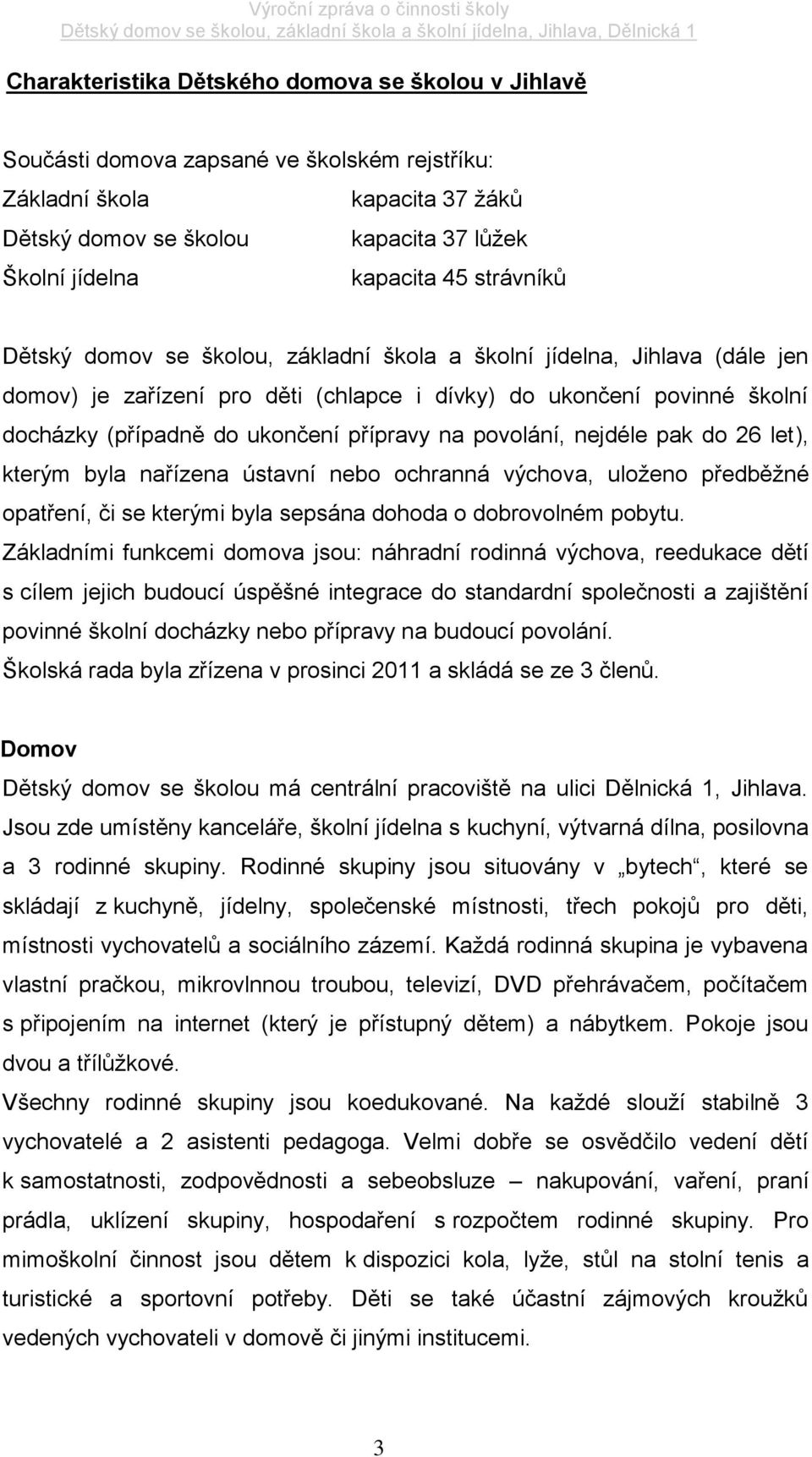 Výroční zpráva o činnosti školy
Dětský domov se školou, základní škola a školní jídelna, Jihlava, Dělnická 1

Charakteristika Dětského domova se školou v Jihlavě

Součásti domova zapsané ve školském rejstříku:
Základní škola kapacita 37 žáků
Dětský domov se školou kapacita 37 lůžek
Školní jídelna kapacita 45 strávníků

Dětský domov se školou, základní škola a školní jídelna, Jihlava (dále jen domov) je zařízení pro děti (chlapce i dívky) do ukončení povinné školní docházky (případně do ukončení přípravy na povolání, nejdéle pak do 26 let), kterým byla nařízena ústavní nebo ochranná výchova, uloženo předběžné opatření, či se kterými byla sepsána dohoda o dobrovolném pobytu.
Základními funkcemi domova jsou: náhradní rodinná výchova, reedukace dětí s cílem jejich budoucí úspěšné integrace do standardní společnosti a zajištění povinné školní docházky nebo přípravy na budoucí povolání.
Školská rada byla zřízena v prosinci 2011 a skládá se ze 3 členů.

Domov
Dětský domov se školou má centrální pracoviště na ulici Dělnická 1, Jihlava. Jsou zde umístěny kanceláře, školní jídelna s kuchyní, výtvarná dílna, posilovna a 3 rodinné skupiny. Rodinné skupiny jsou situovány v „bytech“, které se skládají z kuchyně, jídelny, společenské místnosti, třech pokojů pro děti, místnosti vychovatelů a sociálního zázemí. Každá rodinná skupina je vybavena vlastní pračkou, mikrovlnnou troubou, televizí, DVD přehrávačem, počítačem s připojením na internet (který je přístupný dětem) a nábytkem. Pokoje jsou dvou a třílůžkové.
Všechny rodinné skupiny jsou koedukované. Na každé slouží stabilně 3 vychovatelé a 2 asistenti pedagoga. Velmi dobře se osvědčilo vedení dětí k samostatnosti, zodpovědnosti a sebeobsluze – nakupování, vaření, praní prádla, uklízení skupiny, hospodaření s rozpočtem rodinné skupiny. Pro mimoškolní činnost jsou dětem k dispozici kola, lyže, stůl na stolní tenis a turistické a sportovní potřeby. Děti se také účastní zájmových kroužků vedených vychovateli v domově či jinými institucemi.

3